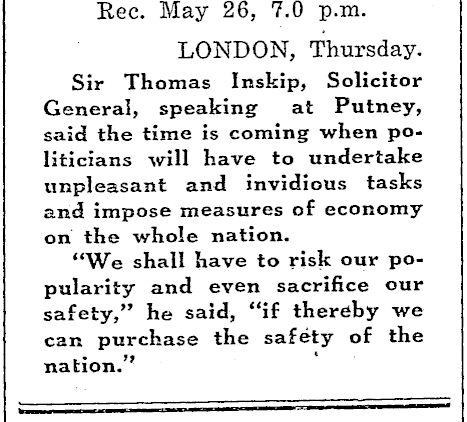 Rec. May 26, 7.0 p.m.

LONDON, Thursday.

Sir Thomas Inskip, Solicitor General, speaking at Putney, said the time is coming when politicians will have to undertake unpleasant and invidious tasks and impose measures of economy on the whole nation.

"We shall have to risk our popularity and even sacrifice our safety," he said, "if thereby we can purchase the safety of the nation."